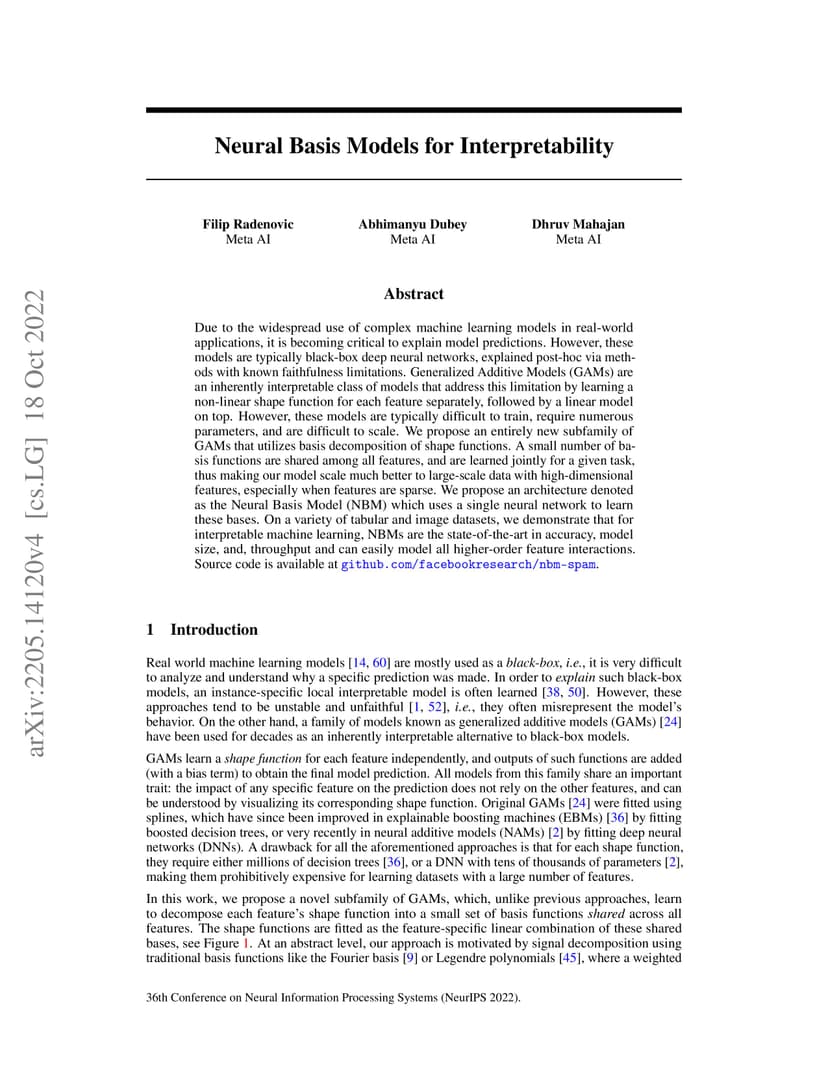 arXiv:2205.14120v4 [cs.LG] 18 Oct 2022

Neural Basis Models for Interpretability

Filip Radenovic
Meta AI

Abhimanyu Dubey
Meta AI

Dhruv Mahajan
Meta AI

Abstract

Due to the widespread use of complex machine learning models in real-world applications, it is becoming critical to explain model predictions. However, these models are typically black-box deep neural networks, explained post-hoc via methods with known faithfulness limitations. Generalized Additive Models (GAMs) are an inherently interpretable class of models that address this limitation by learning a non-linear shape function for each feature separately, followed by a linear model on top. However, these models are typically difficult to train, require numerous parameters, and are difficult to scale. We propose an entirely new subfamily of GAMs that utilizes basis decomposition of shape functions. A small number of basis functions are shared among all features, and are learned jointly for a given task, thus making our model scale much better to large-scale data with high-dimensional features, especially when features are sparse. We propose an architecture denoted as the Neural Basis Model (NBM) which uses a single neural network to learn these bases. On a variety of tabular and image datasets, we demonstrate that for interpretable machine learning, NBMs are the state-of-the-art in accuracy, model size, and, throughput and can easily model all higher-order feature interactions. Source code is available at github.com/facebookresearch/nbm-spam.

1 Introduction

Real world machine learning models [14, 60] are mostly used as a black-box, i.e., it is very difficult to analyze and understand why a specific prediction was made. In order to explain such black-box models, an instance-specific local interpretable model is often learned [38, 50]. However, these approaches tend to be unstable and unfaithful [1, 52], i.e., they often misrepresent the model's behavior. On the other hand, a family of models known as generalized additive models (GAMs) [24] have been used for decades as an inherently interpretable alternative to black-box models.

GAMs learn a shape function for each feature independently, and outputs of such functions are added (with a bias term) to obtain the final model prediction. All models from this family share an important trait: the impact of any specific feature on the prediction does not rely on the other features, and can be understood by visualizing its corresponding shape function. Original GAMs [24] were fitted using splines, which have since been improved in explainable boosting machines (EBMs) [36] by fitting boosted decision trees, or very recently in neural additive models (NAMs) [2] by fitting deep neural networks (DNNs). A drawback for all the aforementioned approaches is that for each shape function, they require either millions of decision trees [36], or a DNN with tens of thousands of parameters [2], making them prohibitively expensive for learning datasets with a large number of features.

In this work, we propose a novel subfamily of GAMs, which, unlike previous approaches, learn to decompose each feature's shape function into a small set of basis functions shared across all features. The shape functions are fitted as the feature-specific linear combination of these shared bases, see Figure 1. At an abstract level, our approach is motivated by signal decomposition using traditional basis functions like the Fourier basis [9] or Legendre polynomials [45], where a weighted

36th Conference on Neural Information Processing Systems (NeurIPS 2022).